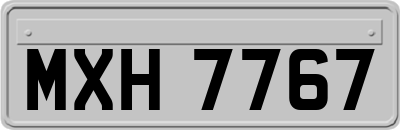 MXH 7767